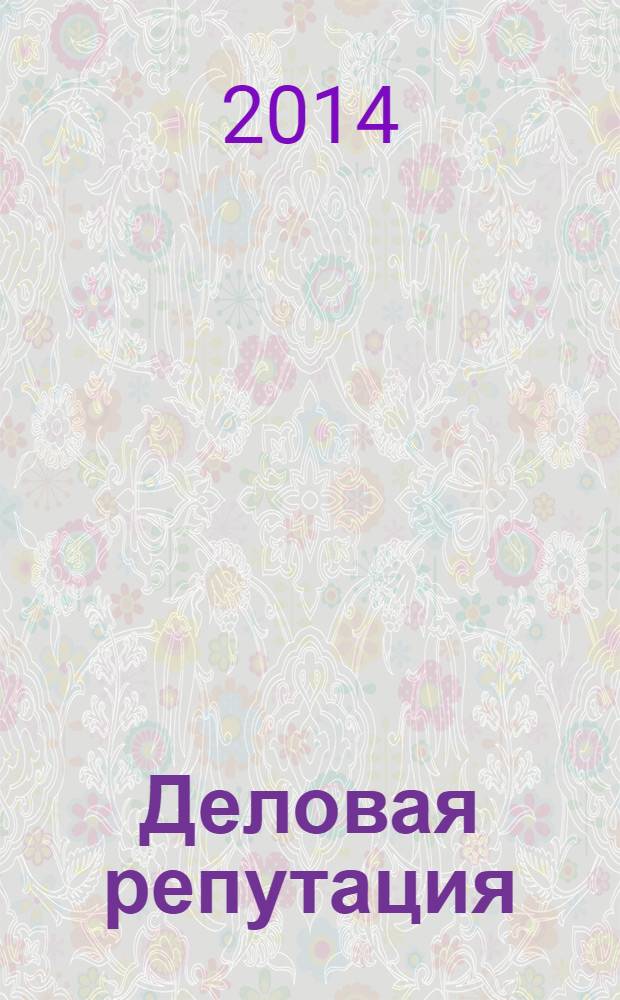 2014

Деловая репутация